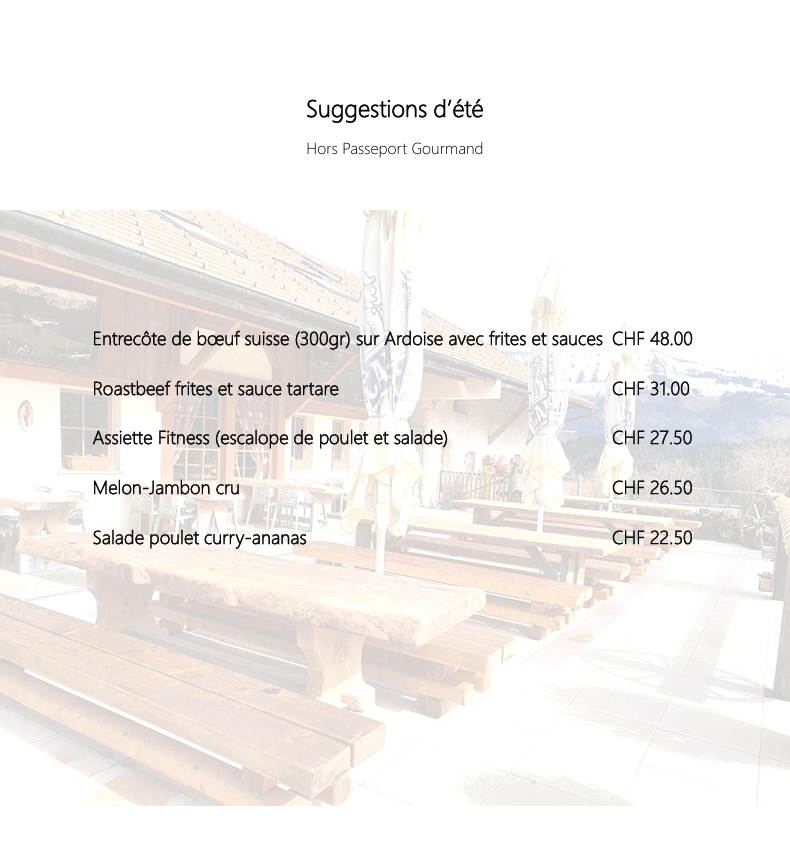 Suggestions d'été

Hors Passeport Gourmand

Entrecôte de bœuf suisse (300gr) sur Ardoise avec frites et sauces CHF 48.00

Roastbeef frites et sauce tartare CHF 31.00

Assiette Fitness (escalope de poulet et salade) CHF 27.50

Melon-Jambon cru CHF 26.50

Salade poulet curry-ananas CHF 22.50